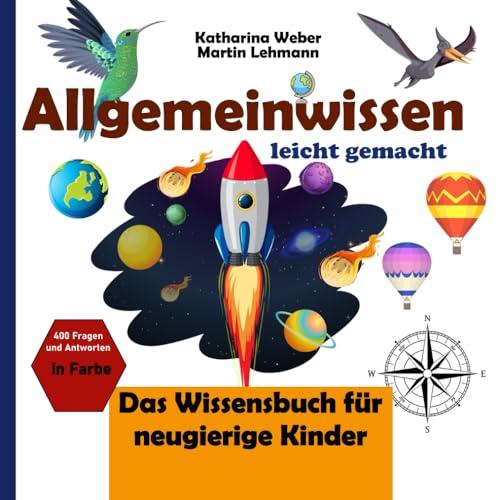 Katharina Weber
Martin Lehmann

Allgemeinwissen

leicht gemacht

400 Fragen und Antworten

in Farbe

N
W
E
S

Das Wissensbuch für neugierige Kinder